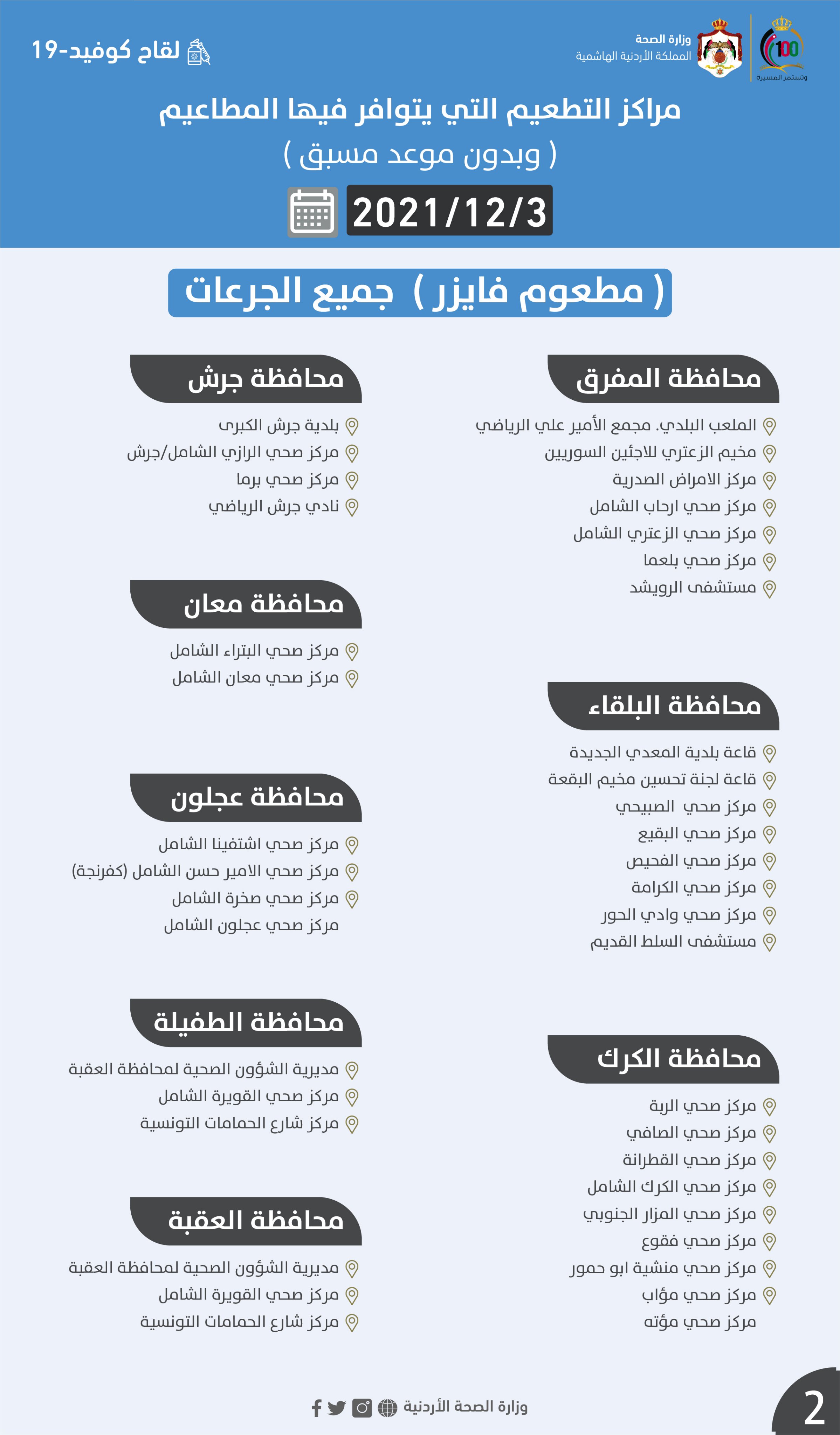 100
وتستمر المسيرة
وزارة الصحة
المملكة الأردنية الهاشمية

لقاح كوفيد-19

مراكز التطعيم التي يتوافر فيها المطاعيم
( وبدون موعد مسبق )

2021/12/3

( مطعوم فايزر ) جميع الجرعات

محافظة المفرق
الملعب البلدي. مجمع الأمير علي الرياضي
مخيم الزعتري للاجئين السوريين
مركز الامراض الصدرية
مركز صحي ارحاب الشامل
مركز صحي الزعتري الشامل
مركز صحي بلعما
مستشفى الرويشد

محافظة البلقاء
قاعة بلدية المعدي الجديدة
قاعة لجنة تحسين مخيم البقعة
مركز صحي الصبيحي
مركز صحي البقيع
مركز صحي الفحيص
مركز صحي الكرامة
مركز صحي وادي الحور
مستشفى السلط القديم

محافظة الكرك
مركز صحي الربة
مركز صحي الصافي
مركز صحي القطرانة
مركز صحي الكرك الشامل
مركز صحي المزار الجنوبي
مركز صحي فقوع
مركز صحي منشية ابو حمور
مركز صحي مؤاب
مركز صحي مؤته

محافظة جرش
بلدية جرش الكبرى
مركز صحي الرازي الشامل/جرش
مركز صحي برما
نادي جرش الرياضي

محافظة معان
مركز صحي البتراء الشامل
مركز صحي معان الشامل

محافظة عجلون
مركز صحي اشتفينا الشامل
مركز صحي الامير حسن الشامل (كفرنجة)
مركز صحي صخرة الشامل
مركز صحي عجلون الشامل

محافظة الطفيلة
مديرية الشؤون الصحية لمحافظة العقبة
مركز صحي القويرة الشامل
مركز شارع الحمامات التونسية

محافظة العقبة
مديرية الشؤون الصحية لمحافظة العقبة
مركز صحي القويرة الشامل
مركز شارع الحمامات التونسية

وزارة الصحة الأردنية

2